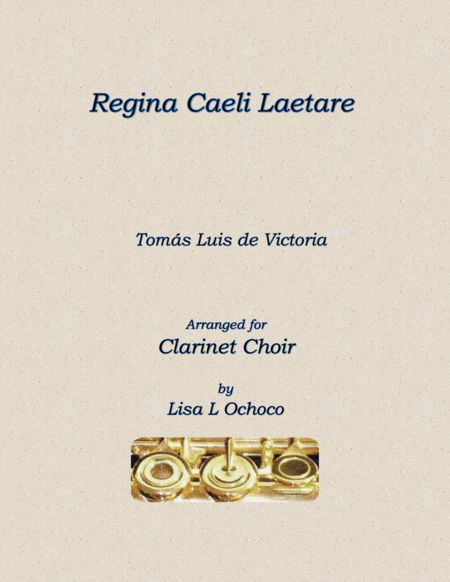 Regina Caeli Laetare

Tomás Luis de Victoria

Arranged for

Clarinet Choir

by

Lisa L Ochoco